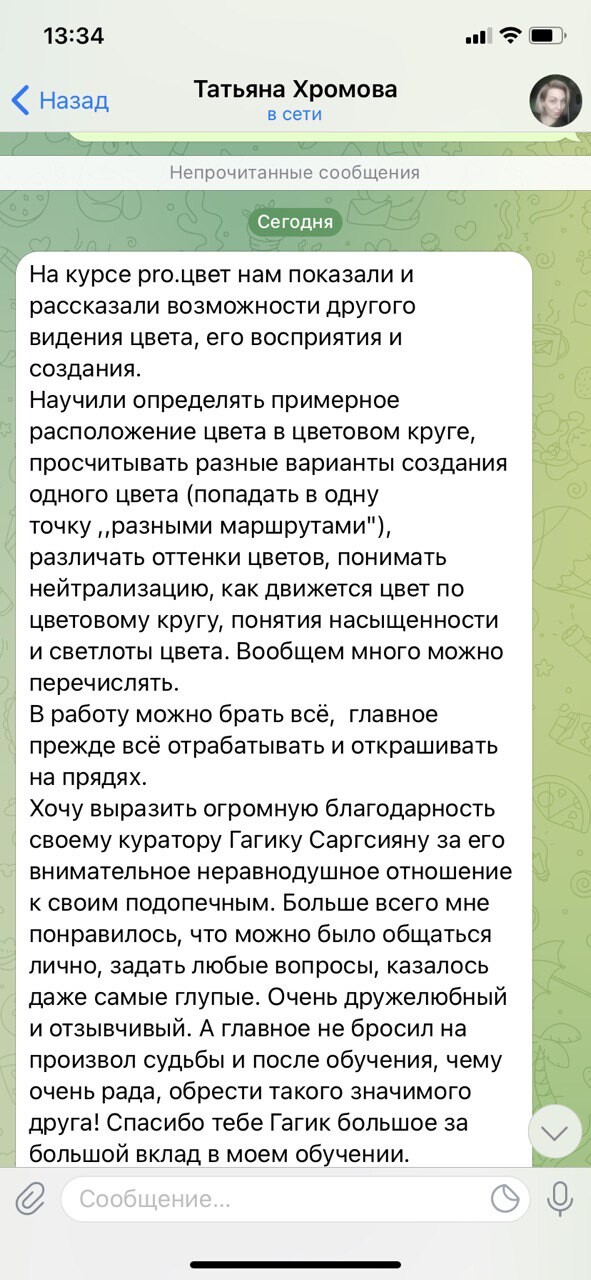 13:34

Назад

Татьяна Хромова
в сети

Непрочитанные сообщения

Сегодня

На курсе pro.цвет нам показали и рассказали возможности другого видения цвета, его восприятия и создания.
Научили определять примерное расположение цвета в цветовом круге, просчитывать разные варианты создания одного цвета (попадать в одну точку ,,разными маршрутами"), различать оттенки цветов, понимать нейтрализацию, как движется цвет по цветовому кругу, понятия насыщенности и светлоты цвета. Вообщем много можно перечислять.
В работу можно брать всё, главное прежде всё отрабатывать и открашивать на прядях.
Хочу выразить огромную благодарность своему куратору Гагику Саргсияну за его внимательное неравнодушное отношение к своим подопечным. Больше всего мне понравилось, что можно было общаться лично, задать любые вопросы, казалось даже самые глупые. Очень дружелюбный и отзывчивый. А главное не бросил на произвол судьбы и после обучения, чему очень рада, обрести такого значимого друга! Спасибо тебе Гагик большое за большой вклад в моем обучении.

Сообщение...